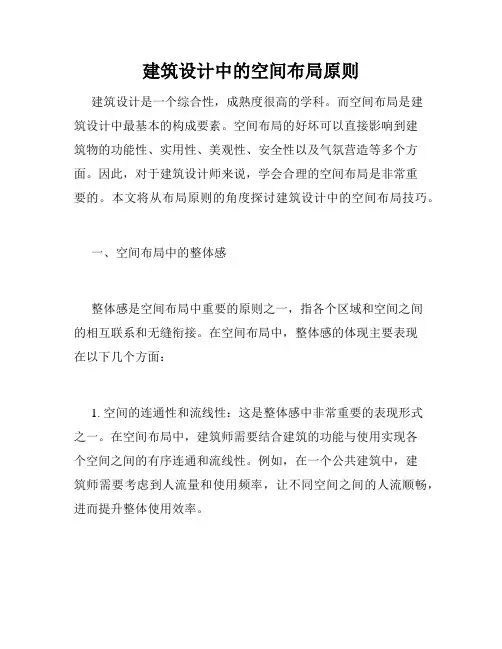 建筑设计中的空间布局原则

建筑设计是一个综合性，成熟度很高的学科。而空间布局是建筑设计中最基本的构成要素。空间布局的好坏可以直接影响到建筑物的功能性、实用性、美观性、安全性以及气氛营造等多个方面。因此，对于建筑设计师来说，学会合理的空间布局是非常重要的。本文将从布局原则的角度探讨建筑设计中的空间布局技巧。

一、空间布局中的整体感

整体感是空间布局中重要的原则之一，指各个区域和空间之间的相互联系和无缝衔接。在空间布局中，整体感的体现主要表现在以下几个方面：

1. 空间的连通性和流线性：这是整体感中非常重要的表现形式之一。在空间布局中，建筑师需要结合建筑的功能与使用实现各个空间之间的有序连通和流线性。例如，在一个公共建筑中，建筑师需要考虑到人流量和使用频率，让不同空间之间的人流顺畅，进而提升整体使用效率。